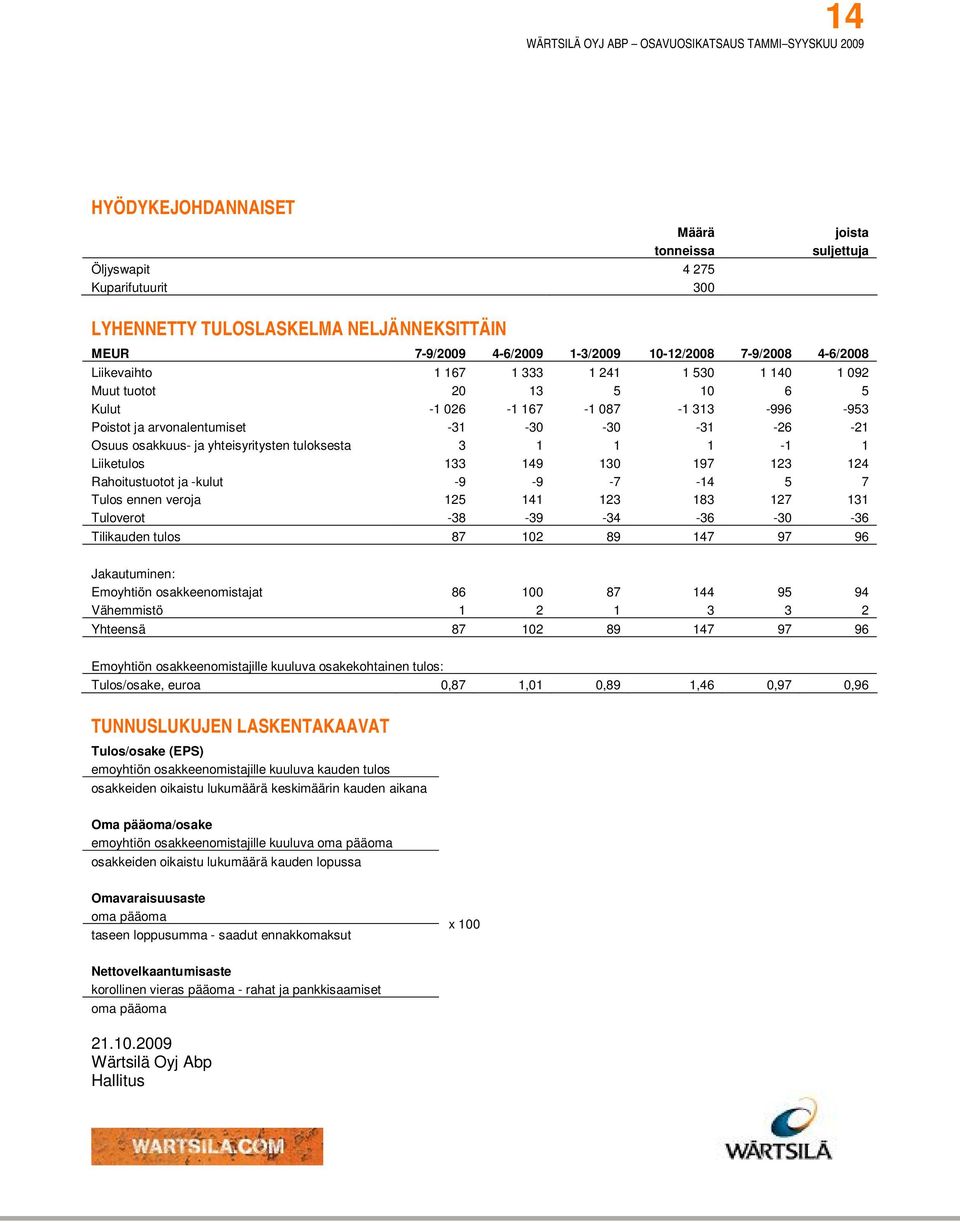 14

WÄRTSILÄ OYJ ABP – OSAVUOSIKATSAUS TAMMI–SYYSKUU 2009

HYÖDYKEJOHDANNAISET

| | Määrä tonneissa | joista suljettuja |
|---|---|---|
| Öljyswapit | 4 275 | |
| Kuparifutuurit | 300 | |

LYHENNETTY TULOSLASKELMA NELJÄNNEKSITTÄIN

| MEUR | 7-9/2009 | 4-6/2009 | 1-3/2009 | 10-12/2008 | 7-9/2008 | 4-6/2008 |
|---|---|---|---|---|---|---|
| Liikevaihto | 1 167 | 1 333 | 1 241 | 1 530 | 1 140 | 1 092 |
| Muut tuotot | 20 | 13 | 5 | 10 | 6 | 5 |
| Kulut | -1 026 | -1 167 | -1 087 | -1 313 | -996 | -953 |
| Poistot ja arvonalentumiset | -31 | -30 | -30 | -31 | -26 | -21 |
| Osuus osakkuus- ja yhteisyritysten tuloksesta | 3 | 1 | 1 | 1 | -1 | 1 |
| Liiketulos | 133 | 149 | 130 | 197 | 123 | 124 |
| Rahoitustuotot ja -kulut | -9 | -9 | -7 | -14 | 5 | 7 |
| Tulos ennen veroja | 125 | 141 | 123 | 183 | 127 | 131 |
| Tuloverot | -38 | -39 | -34 | -36 | -30 | -36 |
| Tilikauden tulos | 87 | 102 | 89 | 147 | 97 | 96 |
| Jakautuminen: | | | | | | |
| Emoyhtiön osakkeenomistajat | 86 | 100 | 87 | 144 | 95 | 94 |
| Vähemmistö | 1 | 2 | 1 | 3 | 3 | 2 |
| Yhteensä | 87 | 102 | 89 | 147 | 97 | 96 |
| Emoyhtiön osakkeenomistajille kuuluva osakekohtainen tulos: | | | | | | |
| Tulos/osake, euroa | 0,87 | 1,01 | 0,89 | 1,46 | 0,97 | 0,96 |

TUNNUSLUKUJEN LASKENTAKAAVAT

Tulos/osake (EPS)
emoyhtiön osakkeenomistajille kuuluva kauden tulos
osakkeiden oikaistu lukumäärä keskimäärin kauden aikana

Oma pääoma/osake
emoyhtiön osakkeenomistajille kuuluva oma pääoma
osakkeiden oikaistu lukumäärä kauden lopussa

Omavaraisuusaste
oma pääoma
taseen loppusumma - saadut ennakkomaksut
x 100

Nettovelkaantumisaste
korollinen vieras pääoma - rahat ja pankkisaamiset
oma pääoma

21.10.2009
Wärtsilä Oyj Abp
Hallitus

WARTSILA.COM

WÄRTSILÄ